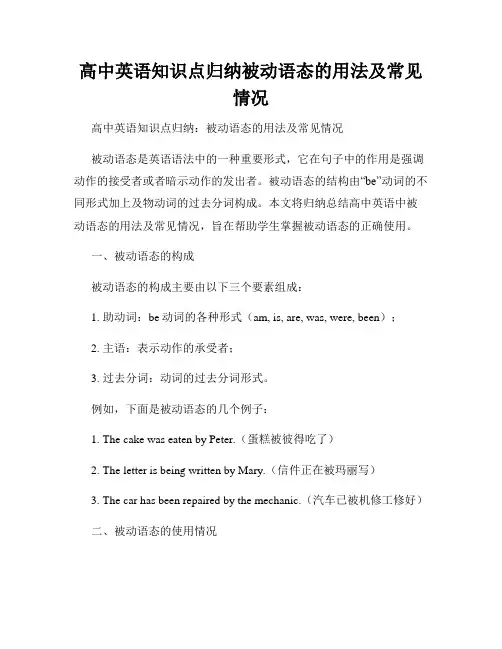 高中英语知识点归纳被动语态的用法及常见情况

高中英语知识点归纳：被动语态的用法及常见情况

被动语态是英语语法中的一种重要形式，它在句子中的作用是强调动作的接受者或者暗示动作的发出者。被动语态的结构由“be”动词的不同形式加上及物动词的过去分词构成。本文将归纳总结高中英语中被动语态的用法及常见情况，旨在帮助学生掌握被动语态的正确使用。

一、被动语态的构成

被动语态的构成主要由以下三个要素组成：

1. 助动词：be 动词的各种形式（am, is, are, was, were, been）；

2. 主语：表示动作的承受者；

3. 过去分词：动词的过去分词形式。

例如，下面是被动语态的几个例子：

1. The cake was eaten by Peter.（蛋糕被彼得吃了）

2. The letter is being written by Mary.（信件正在被玛丽写）

3. The car has been repaired by the mechanic.（汽车已被机修工修好）

二、被动语态的使用情况